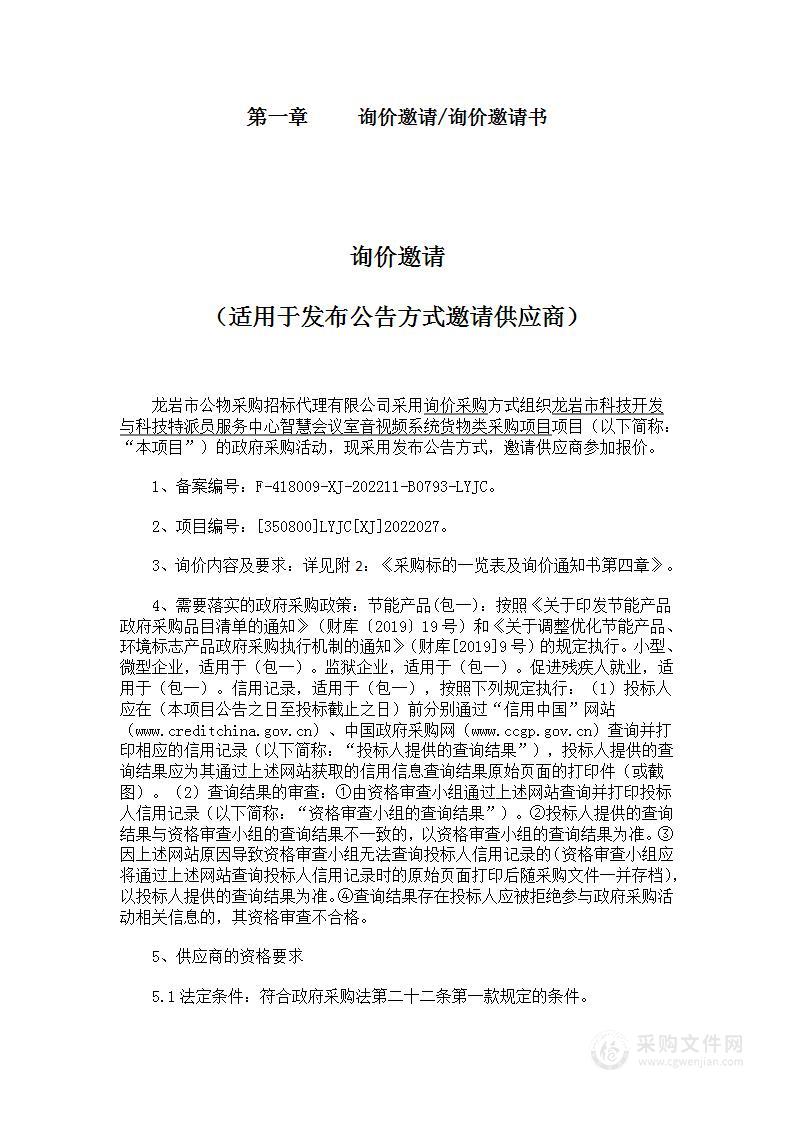 第一章　　询价邀请/询价邀请书

询价邀请

（适用于发布公告方式邀请供应商）

龙岩市公物采购招标代理有限公司采用询价采购方式组织龙岩市科技开发与科技特派员服务中心智慧会议室音视频系统货物类采购项目项目（以下简称：“本项目”）的政府采购活动，现采用发布公告方式，邀请供应商参加报价。

1、备案编号：F-418009-XJ-202211-B0793-LYJC。

2、项目编号：[350800]LYJC[XJ]2022027。

3、询价内容及要求：详见附 2：《采购标的一览表及询价通知书第四章》。

4、需要落实的政府采购政策：节能产品(包一)：按照《关于印发节能产品政府采购品目清单的通知》（财库〔2019〕19 号）和《关于调整优化节能产品、环境标志产品政府采购执行机制的通知》（财库[2019]9 号）的规定执行。小型、微型企业，适用于（包一）。监狱企业，适用于（包一）。促进残疾人就业，适用于（包一）。信用记录，适用于（包一），按照下列规定执行：（1）投标人应在（本项目公告之日至投标截止之日）前分别通过“信用中国”网站（www.creditchina.gov.cn）、中国政府采购网（www.ccgp.gov.cn）查询并打印相应的信用记录（以下简称：“投标人提供的查询结果”），投标人提供的查询结果应为其通过上述网站获取的信用信息查询结果原始页面的打印件（或截图）。（2）查询结果的审查：①由资格审查小组通过上述网站查询并打印投标人信用记录（以下简称：“资格审查小组的查询结果”）。②投标人提供的查询结果与资格审查小组的查询结果不一致的，以资格审查小组的查询结果为准。③因上述网站原因导致资格审查小组无法查询投标人信用记录的（资格审查小组应将通过上述网站查询投标人信用记录时的原始页面打印后随采购文件一并存档），以投标人提供的查询结果为准。④查询结果存在投标人应被拒绝参与政府采购活动相关信息的，其资格审查不合格。

5、供应商的资格要求

5.1 法定条件：符合政府采购法第二十二条第一款规定的条件。

采购文件网
www.cgwenjian.com